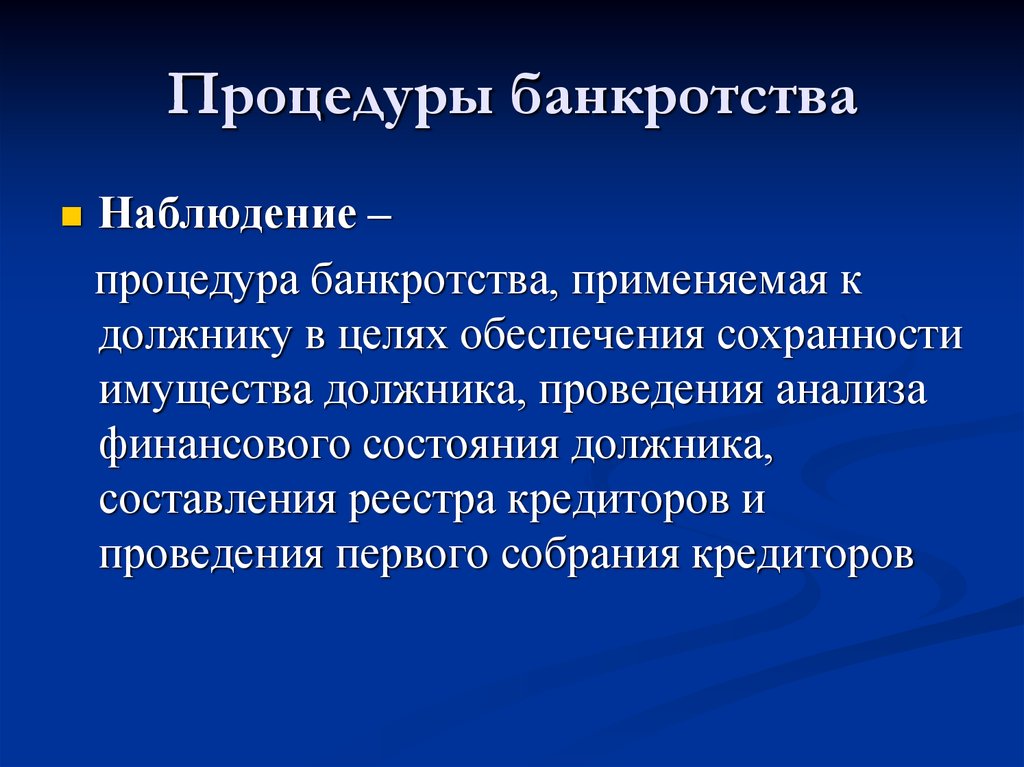 Процедуры банкротства

Наблюдение –

процедура банкротства, применяемая к должнику в целях обеспечения сохранности имущества должника, проведения анализа финансового состояния должника, составления реестра кредиторов и проведения первого собрания кредиторов